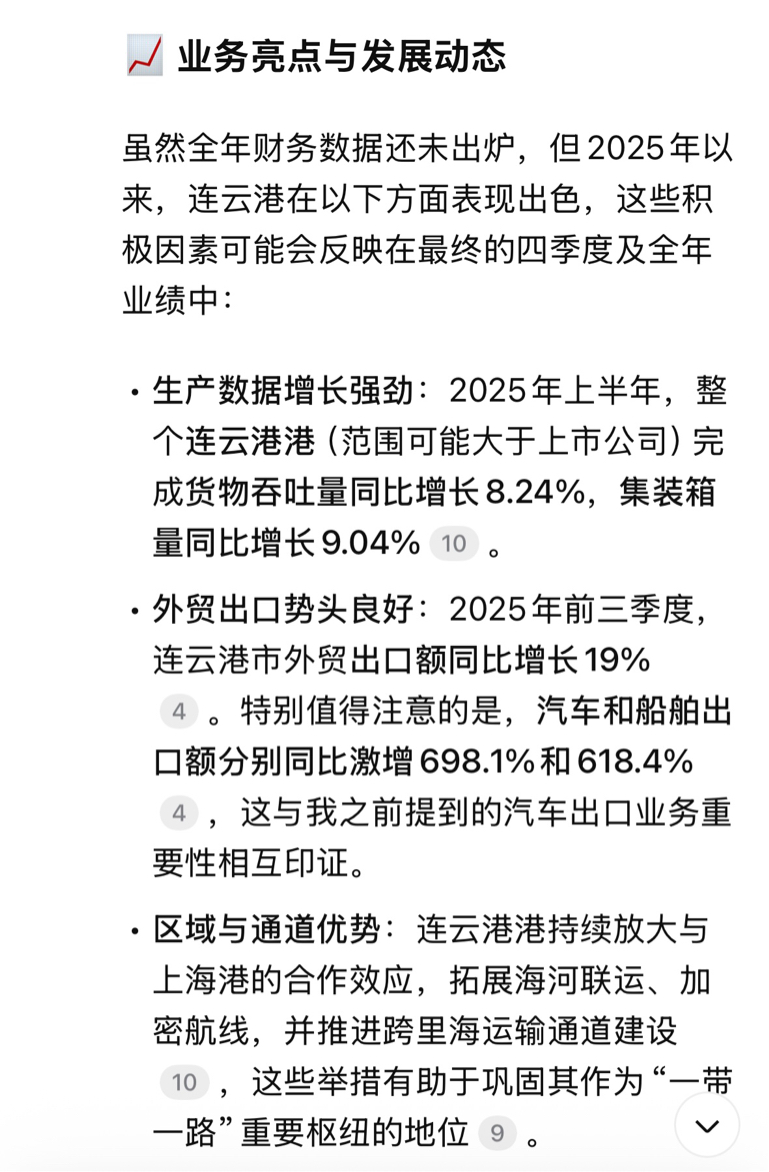 📈 业务亮点与发展动态

虽然全年财务数据还未出炉，但2025年以来，连云港在以下方面表现出色，这些积极因素可能会反映在最终的四季度及全年业绩中：

• 生产数据增长强劲：2025年上半年，整个连云港港（范围可能大于上市公司）完成货物吞吐量同比增长8.24%，集装箱量同比增长9.04% 10 。

• 外贸出口势头良好：2025年前三季度，连云港市外贸出口额同比增长19% 4 。特别值得注意的是，汽车和船舶出口额分别同比激增698.1%和618.4% 4 ，这与我之前提到的汽车出口业务重要性相互印证。

• 区域与通道优势：连云港港持续放大与上海港的合作效应，拓展海河联运、加密航线，并推进跨里海运输通道建设 10 ，这些举措有助于巩固其作为“一带一路”重要枢纽的地位 9 。